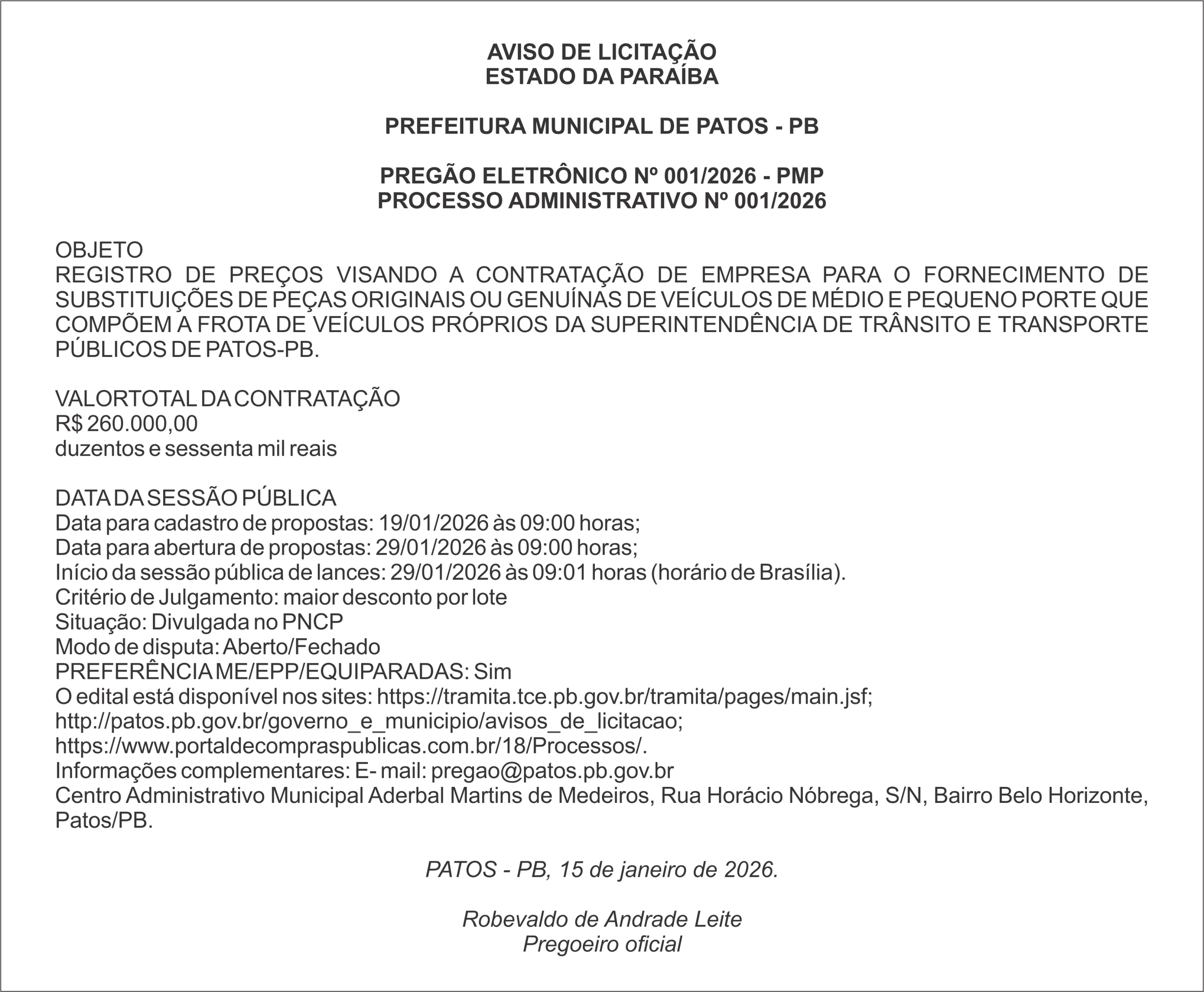 AVISO DE LICITAÇÃO
ESTADO DA PARAÍBA

PREFEITURA MUNICIPAL DE PATOS - PB

PREGÃO ELETRÔNICO Nº 001/2026 - PMP
PROCESSO ADMINISTRATIVO Nº 001/2026

OBJETO
REGISTRO DE PREÇOS VISANDO A CONTRATAÇÃO DE EMPRESA PARA O FORNECIMENTO DE SUBSTITUIÇÕES DE PEÇAS ORIGINAIS OU GENUÍNAS DE VEÍCULOS DE MÉDIO E PEQUENO PORTE QUE COMPÕEM A FROTA DE VEÍCULOS PRÓPRIOS DA SUPERINTENDÊNCIA DE TRÂNSITO E TRANSPORTE PÚBLICOS DE PATOS-PB.

VALORTOTAL DA CONTRATAÇÃO
R$ 260.000,00
duzentos e sessenta mil reais

DATA DA SESSÃO PÚBLICA
Data para cadastro de propostas: 19/01/2026 às 09:00 horas;
Data para abertura de propostas: 29/01/2026 às 09:00 horas;
Início da sessão pública de lances: 29/01/2026 às 09:01 horas (horário de Brasília).
Critério de Julgamento: maior desconto por lote
Situação: Divulgada no PNCP
Modo de disputa: Aberto/Fechado
PREFERÊNCIA ME/EPP/EQUIPARADAS: Sim
O edital está disponível nos sites: https://tramita.tce.pb.gov.br/tramita/pages/main.jsf;
http://patos.pb.gov.br/governo_e_municipio/avisos_de_licitacao;
https://www.portaldecompraspublicas.com.br/18/Processos/.
Informações complementares: E- mail: pregao@patos.pb.gov.br
Centro Administrativo Municipal Aderbal Martins de Medeiros, Rua Horácio Nóbrega, S/N, Bairro Belo Horizonte, Patos/PB.

PATOS - PB, 15 de janeiro de 2026.

Robevaldo de Andrade Leite
Pregoeiro oficial